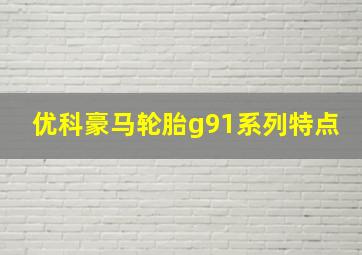 优科豪马轮胎g91系列特点